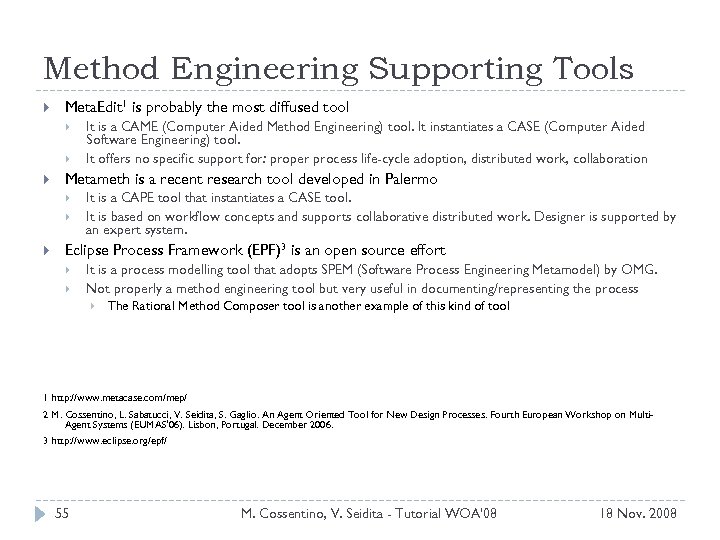 Method Engineering Supporting Tools

MetaEdit$^1$ is probably the most diffused tool

It is a CAME (Computer Aided Method Engineering) tool. It instantiates a CASE (Computer Aided Software Engineering) tool.

It offers no specific support for: proper process life-cycle adoption, distributed work, collaboration

Metameth is a recent research tool developed in Palermo

It is a CAPE tool that instantiates a CASE tool.

It is based on workflow concepts and supports collaborative distributed work. Designer is supported by an expert system.

Eclipse Process Framework (EPF)$^3$ is an open source effort

It is a process modelling tool that adopts SPEM (Software Process Engineering Metamodel) by OMG.

Not properly a method engineering tool but very useful in documenting/representing the process

The Rational Method Composer tool is another example of this kind of tool

1 http://www.metacase.com/mep/

2 M. Cossentino, L. Sabatucci, V. Seidita, S. Gaglio. An Agent Oriented Tool for New Design Processes. Fourth European Workshop on Multi-Agent Systems (EUMAS'06). Lisbon, Portugal. December 2006.

3 http://www.eclipse.org/epf/

55 M. Cossentino, V. Seidita - Tutorial WOA'08 18 Nov. 2008